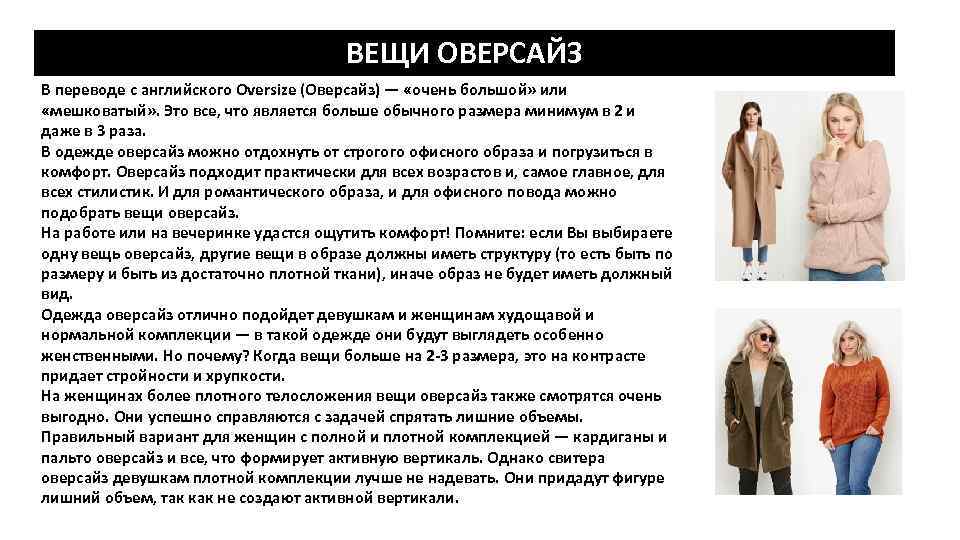 ВЕЩИ ОВЕРСАЙЗ

В переводе с английского Oversize (Оверсайз) — «очень большой» или «мешковатый». Это все, что является больше обычного размера минимум в 2 и даже в 3 раза.
В одежде оверсайз можно отдохнуть от строгого офисного образа и погрузиться в комфорт. Оверсайз подходит практически для всех возрастов и, самое главное, для всех стилистик. И для романтического образа, и для офисного повода можно подобрать вещи оверсайз.
На работе или на вечеринке удастся ощутить комфорт! Помните: если Вы выбираете одну вещь оверсайз, другие вещи в образе должны иметь структуру (то есть быть по размеру и быть из достаточно плотной ткани), иначе образ не будет иметь должный вид.
Одежда оверсайз отлично подойдет девушкам и женщинам худощавой и нормальной комплекции — в такой одежде они будут выглядеть особенно женственными. Но почему? Когда вещи больше на 2-3 размера, это на контрасте придает стройности и хрупкости.
На женщинах более плотного телосложения вещи оверсайз также смотрятся очень выгодно. Они успешно справляются с задачей спрятать лишние объемы.
Правильный вариант для женщин с полной и плотной комплекцией — кардиганы и пальто оверсайз и все, что формирует активную вертикаль. Однако свитера оверсайз девушкам плотной комплекции лучше не надевать. Они придадут фигуре лишний объем, так как не создают активной вертикали.